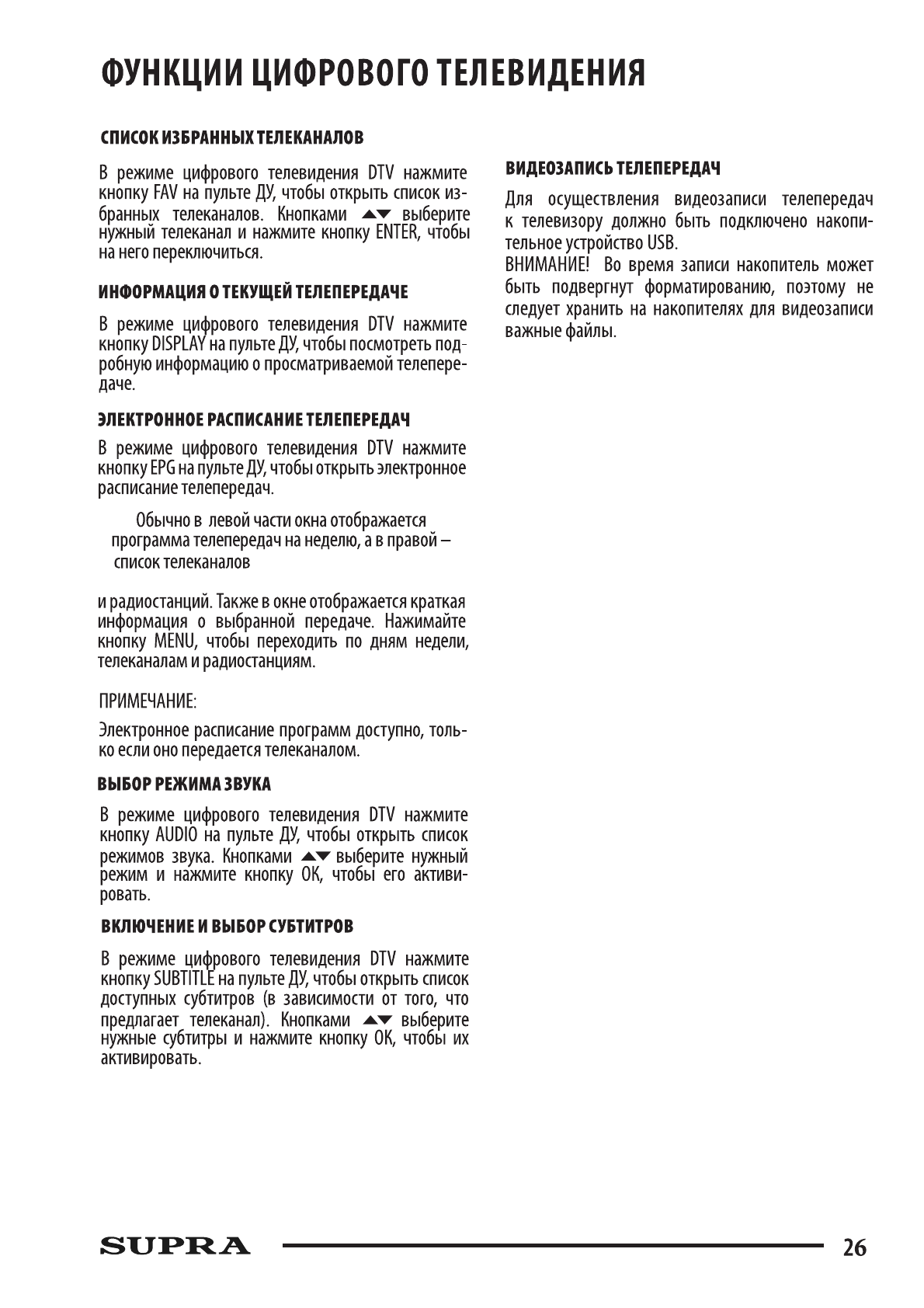 ФУНКЦИИ ЦИФРОВОГО ТЕЛЕВИДЕНИЯ

СПИСОК ИЗБРАННЫХ ТЕЛЕКАНАЛОВ

В режиме цифрового телевидения DTV нажмите кнопку FAV на пульте ДУ, чтобы открыть список избранных телеканалов. Кнопками ▲▼ выберите нужный телеканал и нажмите кнопку ENTER, чтобы на него переключиться.

ИНФОРМАЦИЯ О ТЕКУЩЕЙ ТЕЛЕПЕРЕДАЧЕ

В режиме цифрового телевидения DTV нажмите кнопку DISPLAY на пульте ДУ, чтобы посмотреть подробную информацию о просматриваемой телепередаче.

ЭЛЕКТРОННОЕ РАСПИСАНИЕ ТЕЛЕПЕРЕДАЧ

В режиме цифрового телевидения DTV нажмите кнопку EPG на пульте ДУ, чтобы открыть электронное расписание телепередач.

Обычно в левой части окна отображается программа телепередач на неделю, а в правой – список телеканалов

и радиостанций. Также в окне отображается краткая информация о выбранной передаче. Нажимайте кнопку MENU, чтобы переходить по дням недели, телеканалам и радиостанциям.

ПРИМЕЧАНИЕ:

Электронное расписание программ доступно, только если оно передается телеканалом.

ВЫБОР РЕЖИМА ЗВУКА

В режиме цифрового телевидения DTV нажмите кнопку AUDIO на пульте ДУ, чтобы открыть список режимов звука. Кнопками ▲▼ выберите нужный режим и нажмите кнопку OK, чтобы его активировать.

ВКЛЮЧЕНИЕ И ВЫБОР СУБТИТРОВ

В режиме цифрового телевидения DTV нажмите кнопку SUBTITLE на пульте ДУ, чтобы открыть список доступных субтитров (в зависимости от того, что предлагает телеканал). Кнопками ▲▼ выберите нужные субтитры и нажмите кнопку OK, чтобы их активировать.

ВИДЕОЗАПИСЬ ТЕЛЕПЕРЕДАЧ

Для осуществления видеозаписи телепередач к телевизору должно быть подключено накопительное устройство USB.
ВНИМАНИЕ! Во время записи накопитель может быть подвергнут форматированию, поэтому не следует хранить на накопителях для видеозаписи важные файлы.

SUPRA 26